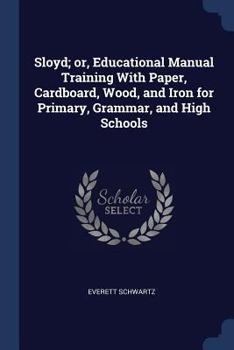 Sloyd; or, Educational Manual Training With Paper, Cardboard, Wood, and Iron for Primary, Grammar, and High Schools

Scholar
SELECT

EVERETT SCHWARTZ